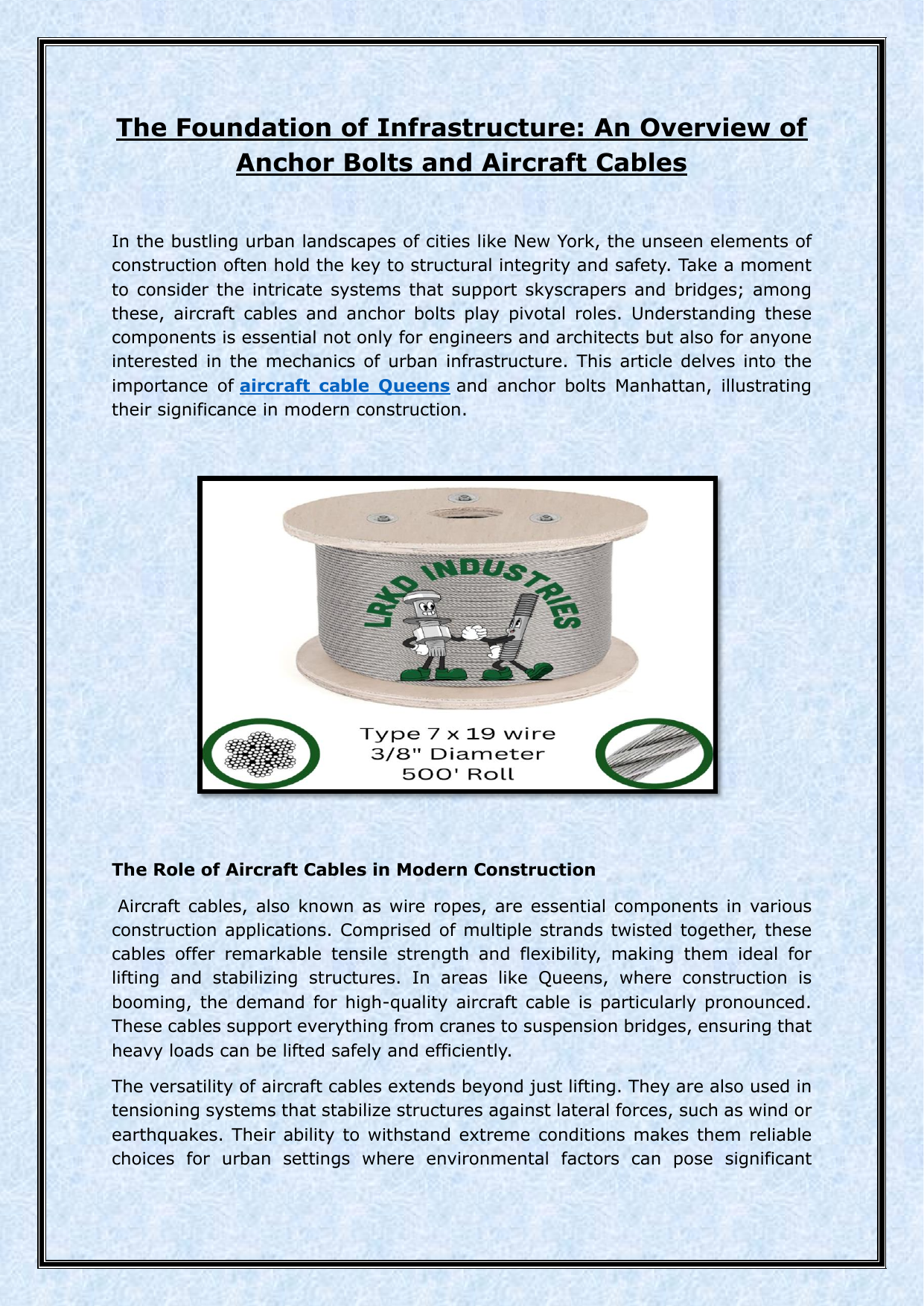 The Foundation of Infrastructure: An Overview of Anchor Bolts and Aircraft Cables

In the bustling urban landscapes of cities like New York, the unseen elements of construction often hold the key to structural integrity and safety. Take a moment to consider the intricate systems that support skyscrapers and bridges; among these, aircraft cables and anchor bolts play pivotal roles. Understanding these components is essential not only for engineers and architects but also for anyone interested in the mechanics of urban infrastructure. This article delves into the importance of aircraft cable Queens and anchor bolts Manhattan, illustrating their significance in modern construction.

LRKD INDUSTRIES

Type 7 x 19 wire
3/8" Diameter
500' Roll

The Role of Aircraft Cables in Modern Construction

Aircraft cables, also known as wire ropes, are essential components in various construction applications. Comprised of multiple strands twisted together, these cables offer remarkable tensile strength and flexibility, making them ideal for lifting and stabilizing structures. In areas like Queens, where construction is booming, the demand for high-quality aircraft cable is particularly pronounced. These cables support everything from cranes to suspension bridges, ensuring that heavy loads can be lifted safely and efficiently.

The versatility of aircraft cables extends beyond just lifting. They are also used in tensioning systems that stabilize structures against lateral forces, such as wind or earthquakes. Their ability to withstand extreme conditions makes them reliable choices for urban settings where environmental factors can pose significant